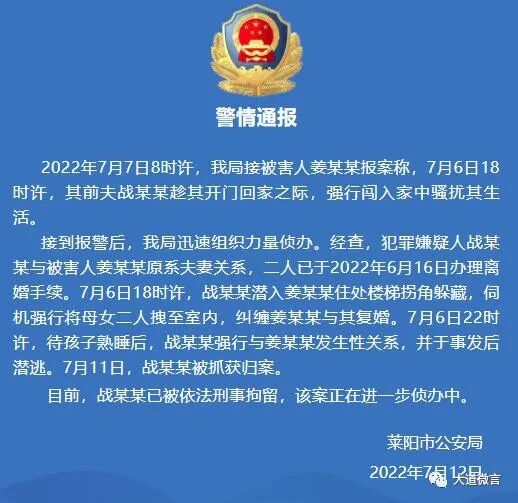 警情通报

2022年7月7日8时许，我局接被害人姜某某报案称，7月6日18时许，其前夫战某某趁其开门回家之际，强行闯入家中骚扰其生活。

接到报警后，我局迅速组织力量侦办。经查，犯罪嫌疑人战某某与被害人姜某某原系夫妻关系，二人已于2022年6月16日办理离婚手续。7月6日18时许，战某某潜入姜某某住处楼梯拐角躲藏，伺机强行将母女二人拽至室内，纠缠姜某某与其复婚。7月6日22时许，待孩子熟睡后，战某某强行与姜某某发生性关系，并于事发后潜逃。7月11日，战某某被抓获归案。

目前，战某某已被依法刑事拘留，该案正在进一步侦办中。

莱阳市公安局

2022年7月12日

大道微言